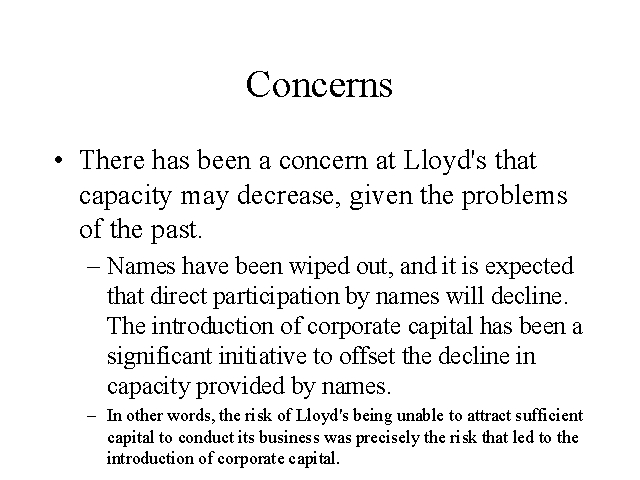 Concerns

• There has been a concern at Lloyd's that capacity may decrease, given the problems of the past.

– Names have been wiped out, and it is expected that direct participation by names will decline. The introduction of corporate capital has been a significant initiative to offset the decline in capacity provided by names.

– In other words, the risk of Lloyd's being unable to attract sufficient capital to conduct its business was precisely the risk that led to the introduction of corporate capital.